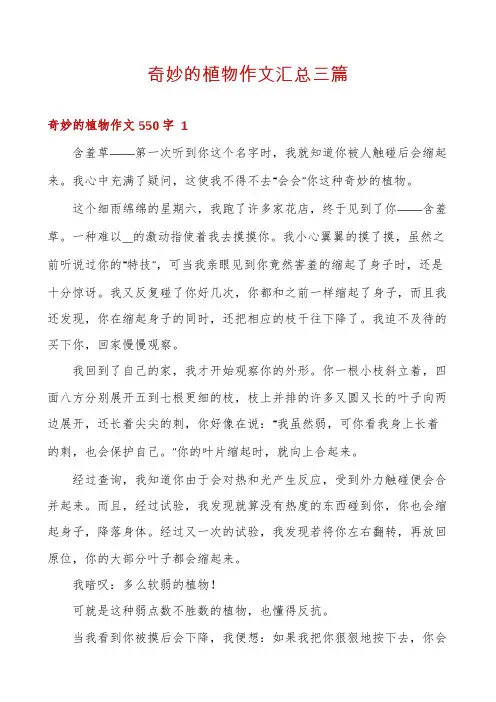 奇妙的植物作文汇总三篇

奇妙的植物作文 550 字 1

含羞草——第一次听到你这个名字时，我就知道你被人触碰后会缩起来。我心中充满了疑问，这使我不得不去"会会"你这种奇妙的植物。

这个细雨绵绵的星期六，我跑了许多家花店，终于见到了你——含羞草。一种难以__的激动指使着我去摸摸你。我小心翼翼的摸了摸，虽然之前听说过你的"特技"，可当我亲眼见到你竟然害羞的缩起了身子时，还是十分惊讶。我又反复碰了你好几次，你都和之前一样缩起了身子，而且我还发现，你在缩起身子的同时，还把相应的枝干往下降了。我迫不及待的买下你，回家慢慢观察。

我回到了自己的家，我才开始观察你的外形。你一根小枝斜立着，四面八方分别展开五到七根更细的枝，枝上并排的许多又圆又长的叶子向两边展开，还长着尖尖的刺，你好像在说："我虽然弱，可你看我身上长着的刺，也会保护自己。"你的叶片缩起时，就向上合起来。

经过查询，我知道你由于会对热和光产生反应，受到外力触碰便会合并起来。而且，经过试验，我发现就算没有热度的东西碰到你，你也会缩起身子，降落身体。经过又一次的试验，我发现若将你左右翻转，再放回原位，你的大部分叶子都会缩起来。

我暗叹：多么软弱的植物！

可就是这种弱点数不胜数的植物，也懂得反抗。

当我看到你被摸后会下降，我便想：如果我把你狠狠地按下去，你会